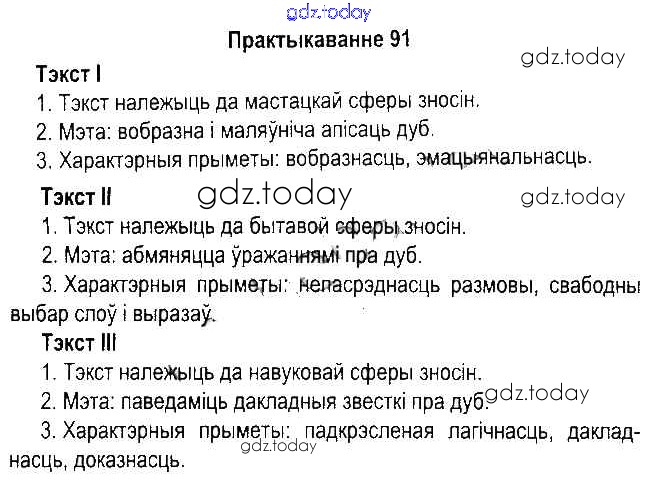 Практыкаванне 91

Тэкст I

1. Тэкст належыць да мастацкай сферы зносін.

2. Мэта: вобразна і маляўніча апісаць дуб.

3. Характэрныя прыметы: вобразнасць, эмацыянальнасць.

Тэкст II

1. Тэкст належыць да бытавой сферы зносін.

2. Мэта: абмяняцца ўражаннямі пра дуб.

3. Характэрныя прыметы: непасрэднасць размовы, свабодны выбар слоў і выразаў.

Тэкст III

1. Тэкст належыць да навуковай сферы зносін.

2. Мэта: паведаміць дакладныя звесткі пра дуб.

3. Характэрныя прыметы: падкрэсленая лагічнасць, дакладнасць, доказнасць.

gdz.today